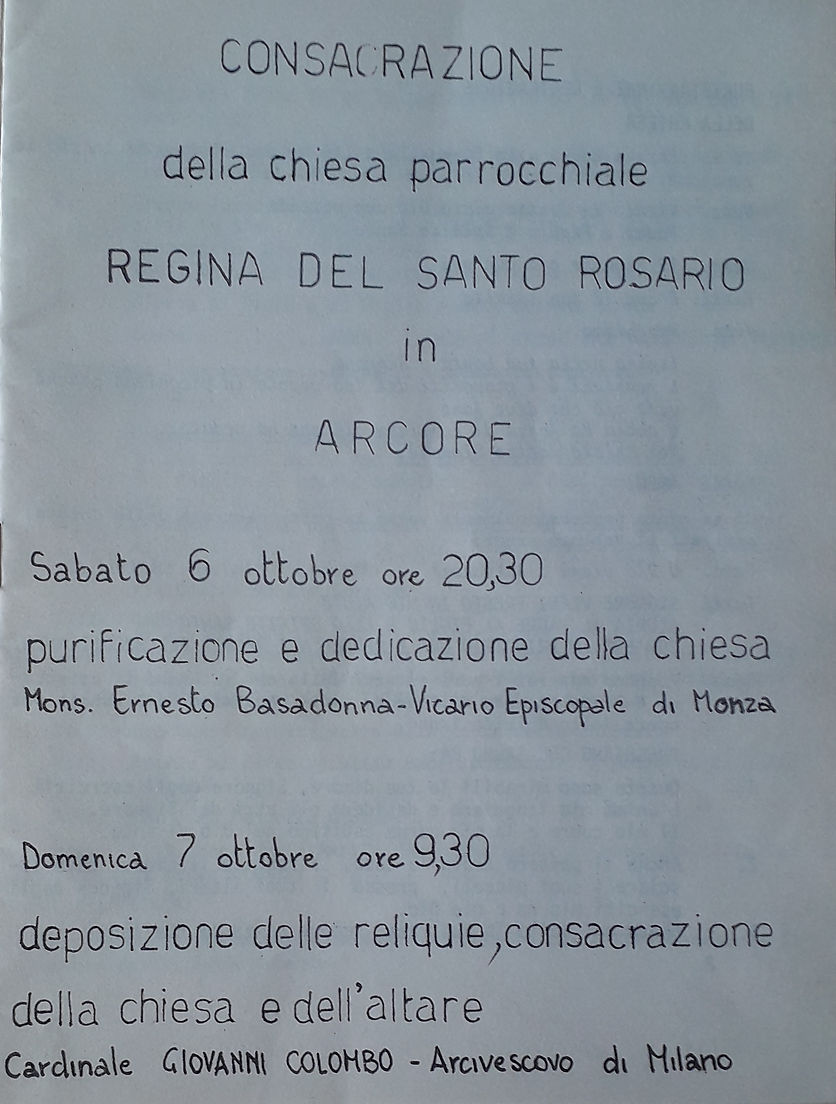 CONSACRAZIONE

della chiesa parrocchiale

REGINA DEL SANTO ROSARIO

in

ARCORE

Sabato 6 ottobre ore 20,30

purificazione e dedicazione della chiesa

Mons. Ernesto Basadonna-Vicario Episcopale di Monza

Domenica 7 ottobre ore 9,30

deposizione delle reliquie, consacrazione della chiesa e dell'altare

Cardinale GIOVANNI COLOMBO - Arcivescovo di Milano